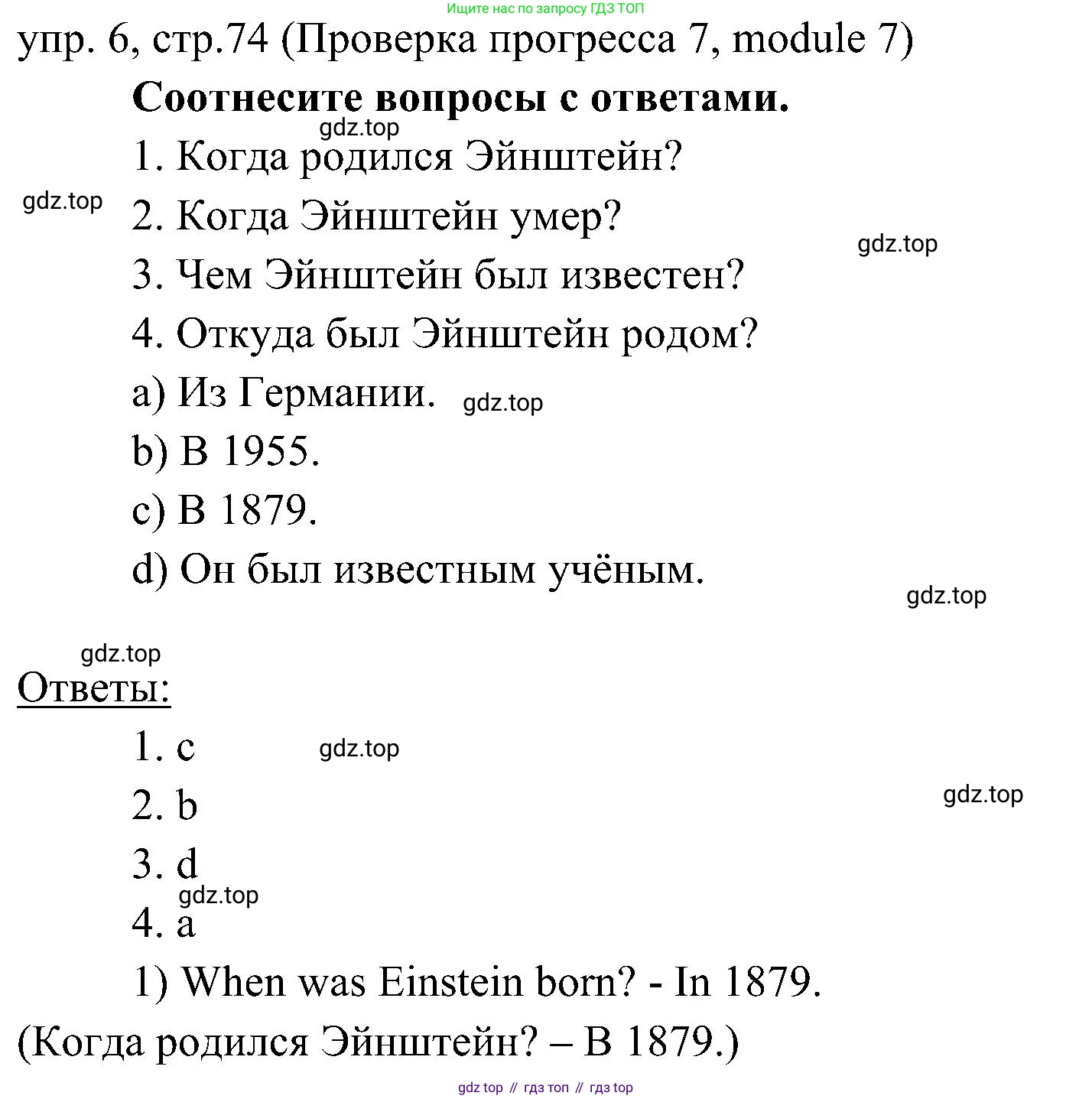 Ищите нас по запросу ГДЗ ТОП

упр. 6, стр.74 (Проверка прогресса 7, module 7)

Соотнесите вопросы с ответами.

gdz.top

1. Когда родился Эйнштейн?

gdz.top

2. Когда Эйнштейн умер?

gdz.top

3. Чем Эйнштейн был известен?

4. Откуда был Эйнштейн родом?

a) Из Германии. gdz.top

b) В 1955.

c) В 1879.

d) Он был известным учёным.

gdz.top

gdz.top

Ответы:

1. c gdz.top

2. b gdz.top

3. d

gdz.top

4. a

1) When was Einstein born? - In 1879.

(Когда родился Эйнштейн? – В 1879.)

gdz top // гдз топ // гдз top